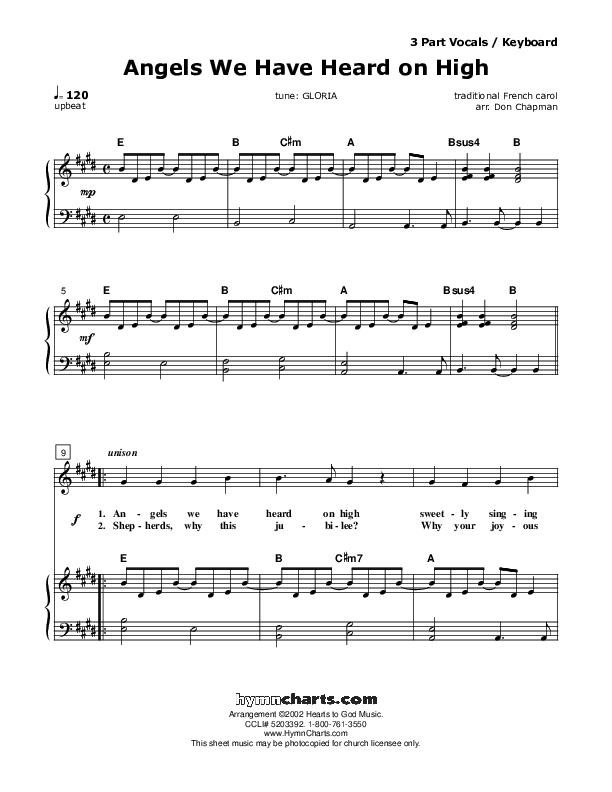 3 Part Vocals / Keyboard

Angels We Have Heard on High

♩= 120
upbeat

tune: GLORIA

traditional French carol
arr. Don Chapman

E B C♯m A Bsus4 B

mp

5 E B C♯m A Bsus4 B

mf

9 unison

f

1. An - gels we have heard on high sweet - ly sing - ing
2. Shep - herds, why this ju - bi - lee? Why your joy - ous

E B C♯m7 A

hymncharts.com
Arrangement ©2002 Hearts to God Music.
CCLI# 5203392. 1-800-761-3550
www.HymnCharts.com
This sheet music may be photocopied for church licensee only.